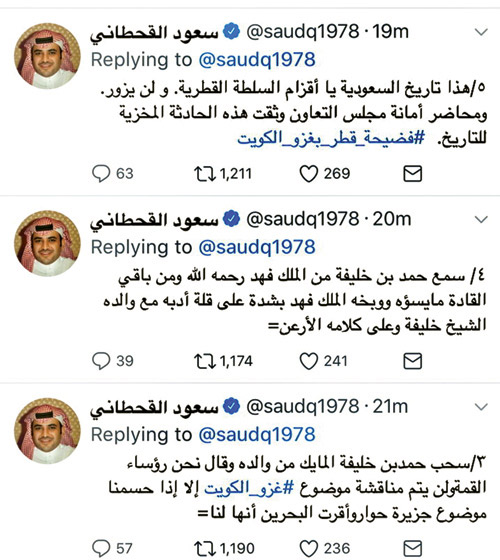 سعود القحطاني @saudq1978 · 19m
Replying to @saudq1978
٥/هذا تاريخ السعودية يا أقزام السلطة القطرية. و لن يزور. ومحاضر أمانة مجلس التعاون وثقت هذه الحادثة المخزية للتاريخ. #فضيحة_قطر_بغزو_الكويت

63 1,211 269

سعود القحطاني @saudq1978 · 20m
Replying to @saudq1978
٤/ سمع حمد بن خليفة من الملك فهد رحمه الله ومن باقي القادة مايسؤه ووبخه الملك فهد بشدة على قلة أدبه مع والده الشيخ خليفة وعلى كلامه الأرعن=

39 1,174 241

سعود القحطاني @saudq1978 · 21m
Replying to @saudq1978
٣/سحب حمدبن خليفة المايك من والده وقال نحن رؤساء القمةولن يتم مناقشة موضوع #غزو_الكويت إلا إذا حسمنا موضوع جزيرة حواروأقرت البحرين أنها لنا=

57 1,190 236